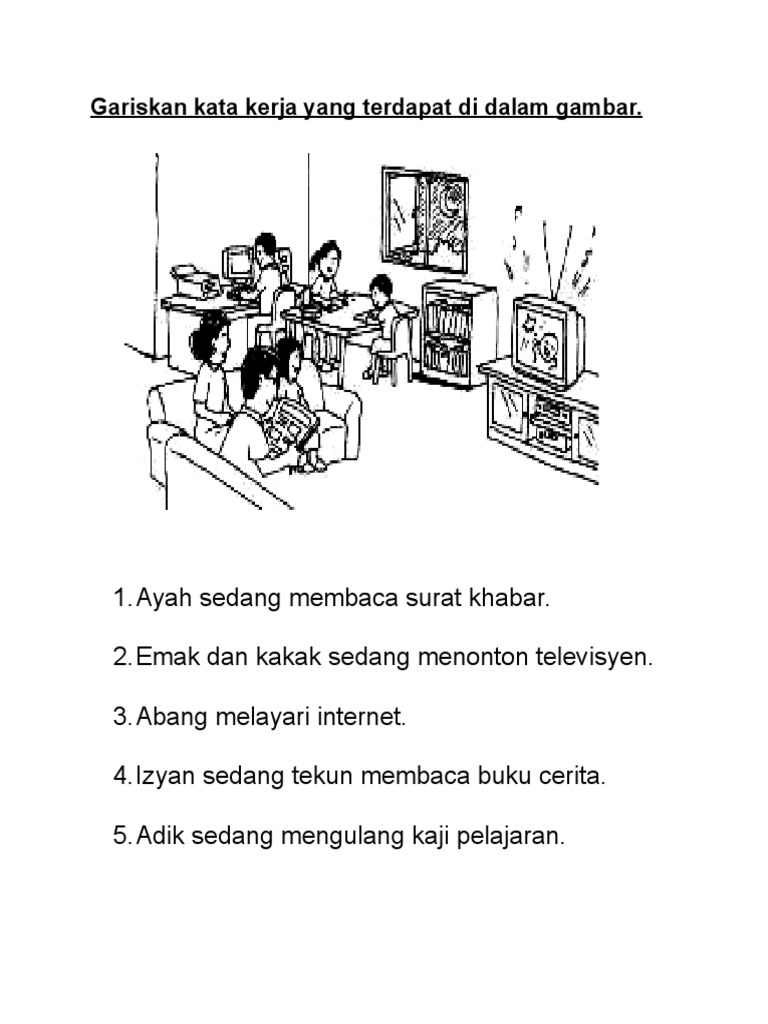 Gariskan kata kerja yang terdapat di dalam gambar.

1. Ayah sedang membaca surat khabar.

2. Emak dan kakak sedang menonton televisyen.

3. Abang melayari internet.

4. Izyan sedang tekun membaca buku cerita.

5. Adik sedang mengulang kaji pelajaran.